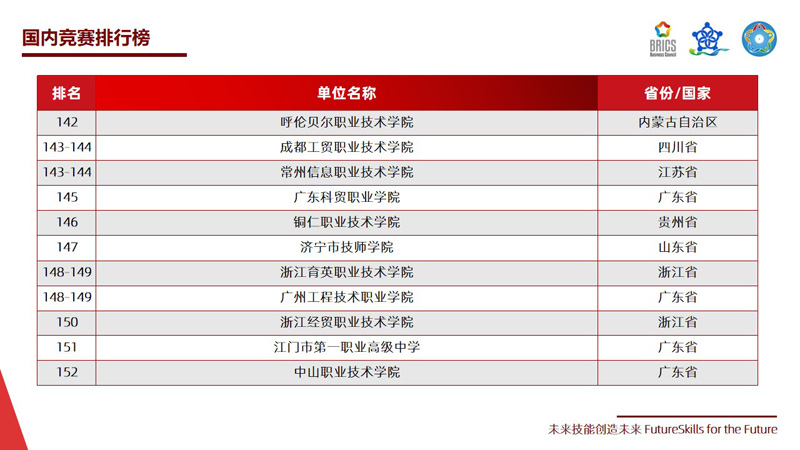 国内竞赛排行榜

BRICS Business Council

| 排名 | 单位名称 | 省份/国家 |
|---|---|---|
| 142 | 呼伦贝尔职业技术学院 | 内蒙古自治区 |
| 143-144 | 成都工贸职业技术学院 | 四川省 |
| 143-144 | 常州信息职业技术学院 | 江苏省 |
| 145 | 广东科贸职业学院 | 广东省 |
| 146 | 铜仁职业技术学院 | 贵州省 |
| 147 | 济宁市技师学院 | 山东省 |
| 148-149 | 浙江育英职业技术学院 | 浙江省 |
| 148-149 | 广州工程技术职业学院 | 广东省 |
| 150 | 浙江经贸职业技术学院 | 浙江省 |
| 151 | 江门市第一职业高级中学 | 广东省 |
| 152 | 中山职业技术学院 | 广东省 |

未来技能创造未来 FutureSkills for the Future